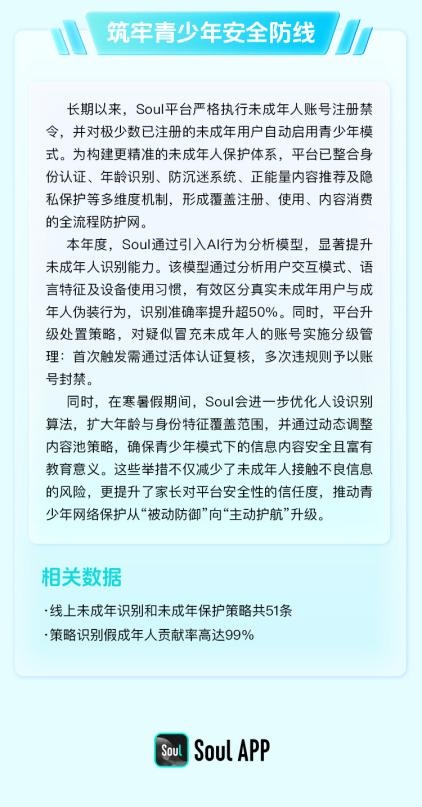 筑牢青少年安全防线

长期以来，Soul平台严格执行未成年人账号注册禁令，并对极少数已注册的未成年用户自动启用青少年模式。为构建更精准的未成年人保护体系，平台已整合身份认证、年龄识别、防沉迷系统、正能量内容推荐及隐私保护等多维度机制，形成覆盖注册、使用、内容消费的全流程防护网。

本年度，Soul通过引入AI行为分析模型，显著提升未成年人识别能力。该模型通过分析用户交互模式、语言特征及设备使用习惯，有效区分真实未成年用户与成年人伪装行为，识别准确率提升超50%。同时，平台升级处置策略，对疑似冒充未成年人的账号实施分级管理：首次触发需通过活体认证复核，多次违规则予以账号封禁。

同时，在寒暑假期间，Soul会进一步优化人设识别算法，扩大年龄与身份特征覆盖范围，并通过动态调整内容池策略，确保青少年模式下的信息内容安全且富有教育意义。这些举措不仅减少了未成年人接触不良信息的风险，更提升了家长对平台安全性的信任度，推动青少年网络保护从“被动防御”向“主动护航”升级。

相关数据

·线上未成年识别和未成年保护策略共51条

·策略识别假成年人贡献率高达99%

Soul Soul APP